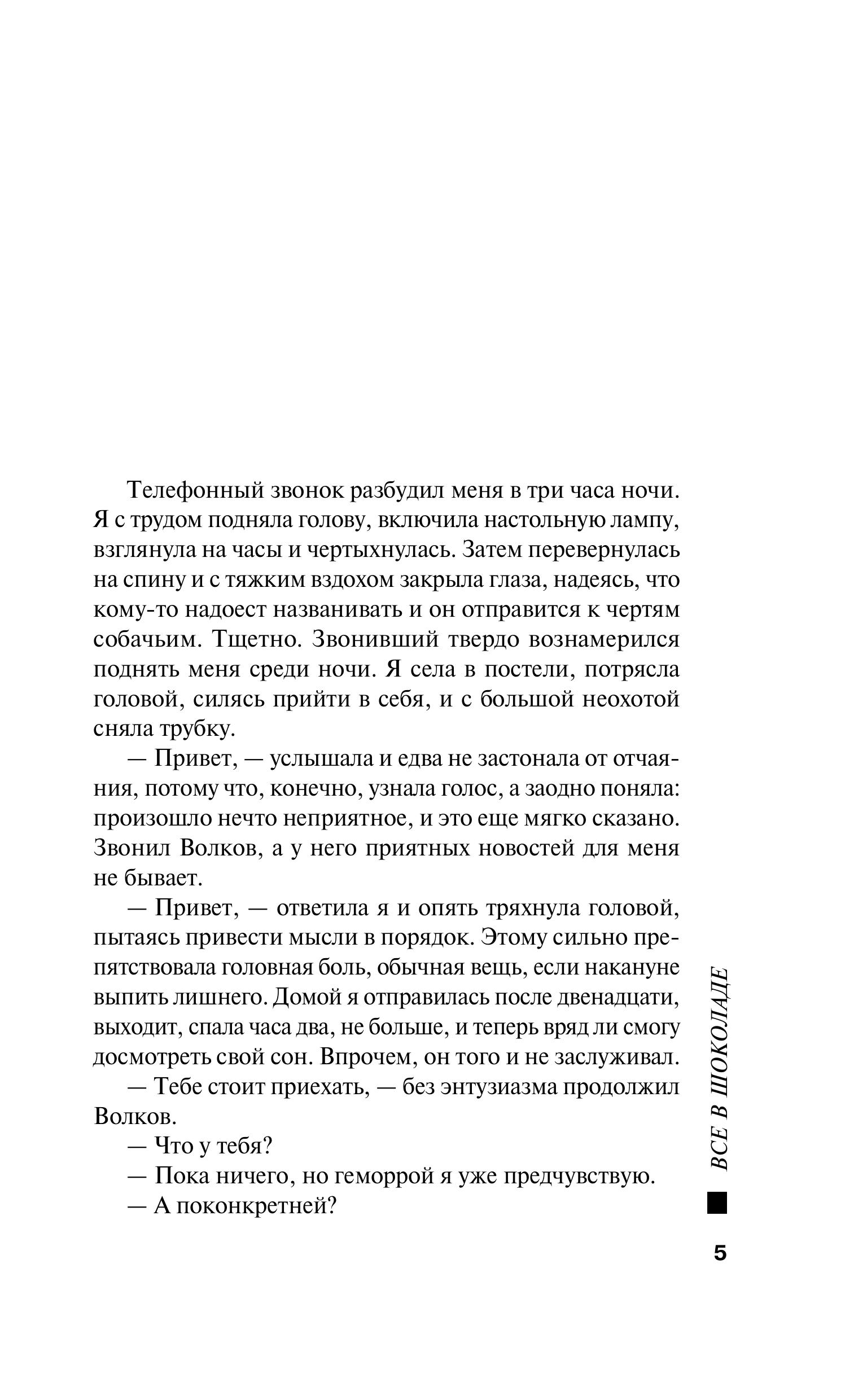 Телефонный звонок разбудил меня в три часа ночи. Я с трудом подняла голову, включила настольную лампу, взглянула на часы и чертыхнулась. Затем перевернулась на спину и с тяжким вздохом закрыла глаза, надеясь, что кому-то надоест названивать и он отправится к чертям собачьим. Тщетно. Звонивший твердо вознамерился поднять меня среди ночи. Я села в постели, потрясла головой, силясь прийти в себя, и с большой неохотой сняла трубку.

— Привет, — услышала и едва не застонала от отчаяния, потому что, конечно, узнала голос, а заодно поняла: произошло нечто неприятное, и это еще мягко сказано. Звонил Волков, а у него приятных новостей для меня не бывает.

— Привет, — ответила я и опять тряхнула головой, пытаясь привести мысли в порядок. Этому сильно препятствовала головная боль, обычная вещь, если накануне выпить лишнего. Домой я отправилась после двенадцати, выходит, спала часа два, не больше, и теперь вряд ли смогу досмотреть свой сон. Впрочем, он того и не заслуживал.

— Тебе стоит приехать, — без энтузиазма продолжил Волков.

— Что у тебя?

— Пока ничего, но геморрой я уже предчувствую.

— А поконкретней?

ВСЕ В ШОКОЛАДЕ

5